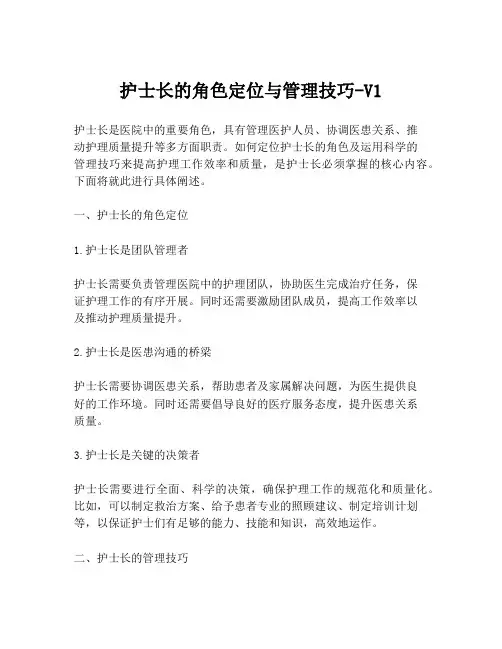 护士长的角色定位与管理技巧-V1

护士长是医院中的重要角色，具有管理医护人员、协调医患关系、推动护理质量提升等多方面职责。如何定位护士长的角色及运用科学的管理技巧来提高护理工作效率和质量，是护士长必须掌握的核心内容。下面将就此进行具体阐述。

一、护士长的角色定位

1.护士长是团队管理者

护士长需要负责管理医院中的护理团队，协助医生完成治疗任务，保证护理工作的有序开展。同时还需要激励团队成员，提高工作效率以及推动护理质量提升。

2.护士长是医患沟通的桥梁

护士长需要协调医患关系，帮助患者及家属解决问题，为医生提供良好的工作环境。同时还需要倡导良好的医疗服务态度，提升医患关系质量。

3.护士长是关键的决策者

护士长需要进行全面、科学的决策，确保护理工作的规范化和质量化。比如，可以制定救治方案、给予患者专业的照顾建议、制定培训计划等，以保证护士们有足够的能力、技能和知识，高效地运作。

二、护士长的管理技巧